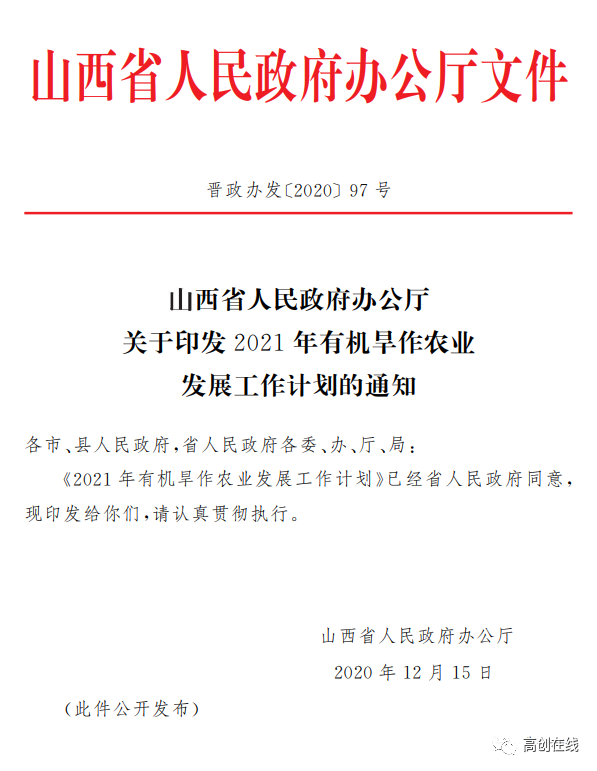 山西省人民政府办公厅文件

晋政办发〔2020〕97号

山西省人民政府办公厅
关于印发2021年有机旱作农业
发展工作计划的通知

各市、县人民政府，省人民政府各委、办、厅、局：

《2021年有机旱作农业发展工作计划》已经省人民政府同意，现印发给你们，请认真贯彻执行。

山西省人民政府办公厅
2020年12月15日

（此件公开发布）

高创在线